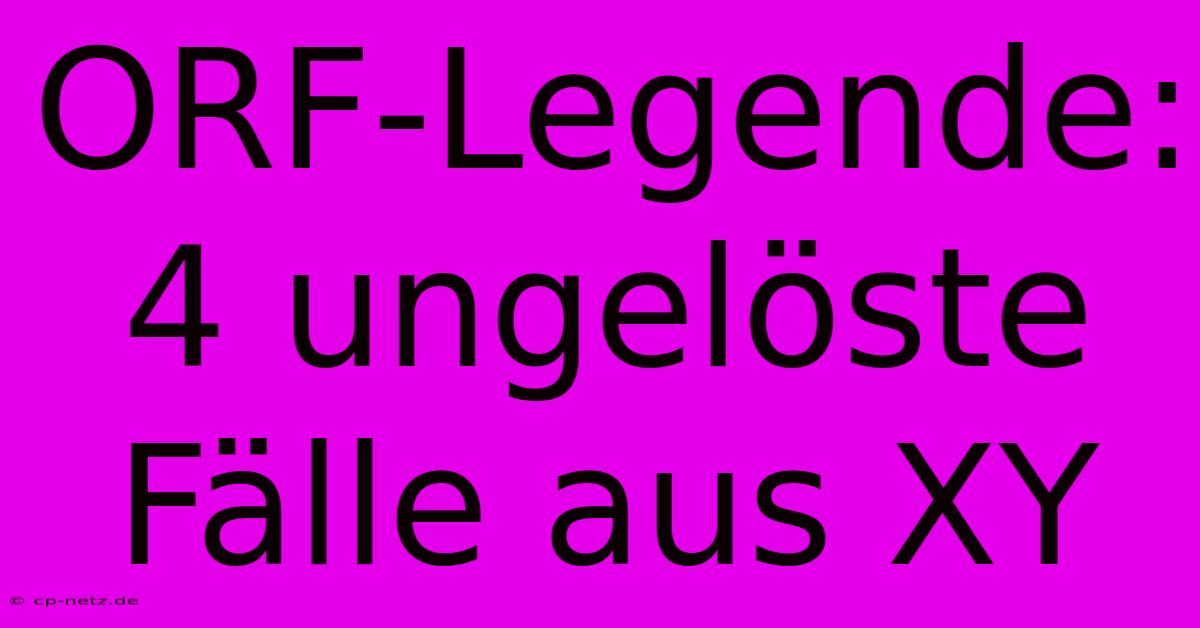 ORF-Legende: 4 ungelöste Fälle aus XY

© cp-netz.de